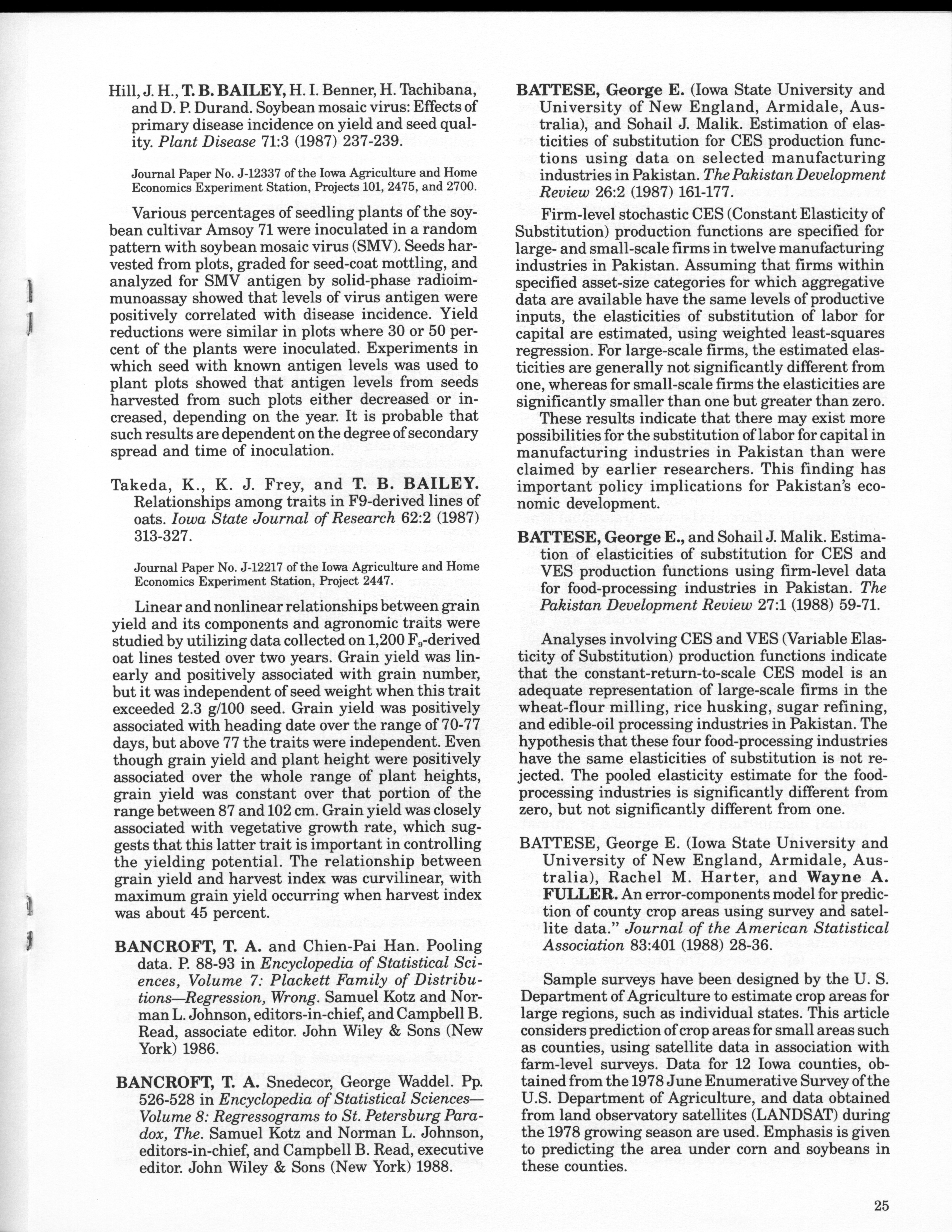 Hill, J. H., T. B. BAILEY, H. I. Benner, H. Tachibana, and D. P. Durand. Soybean mosaic virus: Effects of primary disease incidence on yield and seed quality. Plant Disease 71:3 (1987) 237-239.

Journal Paper No. J-12337 of the Iowa Agriculture and Home Economics Experiment Station, Projects 101, 2475, and 2700.

Various percentages of seedling plants of the soybean cultivar Amsoy 71 were inoculated in a random pattern with soybean mosaic virus (SMV). Seeds harvested from plots, graded for seed-coat mottling, and analyzed for SMV antigen by solid-phase radioimmunoassay showed that levels of virus antigen were positively correlated with disease incidence. Yield reductions were similar in plots where 30 or 50 percent of the plants were inoculated. Experiments in which seed with known antigen levels was used to plant plots showed that antigen levels from seeds harvested from such plots either decreased or increased, depending on the year. It is probable that such results are dependent on the degree of secondary spread and time of inoculation.

Takeda, K., K. J. Frey, and T. B. BAILEY. Relationships among traits in F9-derived lines of oats. Iowa State Journal of Research 62:2 (1987) 313-327.

Journal Paper No. J-12217 of the Iowa Agriculture and Home Economics Experiment Station, Project 2447.

Linear and nonlinear relationships between grain yield and its components and agronomic traits were studied by utilizing data collected on 1,200 $F_9$-derived oat lines tested over two years. Grain yield was linearly and positively associated with grain number, but it was independent of seed weight when this trait exceeded 2.3 g/100 seed. Grain yield was positively associated with heading date over the range of 70-77 days, but above 77 the traits were independent. Even though grain yield and plant height were positively associated over the whole range of plant heights, grain yield was constant over that portion of the range between 87 and 102 cm. Grain yield was closely associated with vegetative growth rate, which suggests that this latter trait is important in controlling the yielding potential. The relationship between grain yield and harvest index was curvilinear, with maximum grain yield occurring when harvest index was about 45 percent.

BANCROFT, T. A. and Chien-Pai Han. Pooling data. P. 88-93 in Encyclopedia of Statistical Sciences, Volume 7: Plackett Family of Distributions—Regression, Wrong. Samuel Kotz and Norman L. Johnson, editors-in-chief, and Campbell B. Read, associate editor. John Wiley & Sons (New York) 1986.

BANCROFT, T. A. Snedecor, George Waddel. Pp. 526-528 in Encyclopedia of Statistical Sciences—Volume 8: Regressograms to St. Petersburg Paradox, The. Samuel Kotz and Norman L. Johnson, editors-in-chief, and Campbell B. Read, executive editor. John Wiley & Sons (New York) 1988.

BATTESE, George E. (Iowa State University and University of New England, Armidale, Australia), and Sohail J. Malik. Estimation of elasticities of substitution for CES production functions using data on selected manufacturing industries in Pakistan. The Pakistan Development Review 26:2 (1987) 161-177.

Firm-level stochastic CES (Constant Elasticity of Substitution) production functions are specified for large- and small-scale firms in twelve manufacturing industries in Pakistan. Assuming that firms within specified asset-size categories for which aggregative data are available have the same levels of productive inputs, the elasticities of substitution of labor for capital are estimated, using weighted least-squares regression. For large-scale firms, the estimated elasticities are generally not significantly different from one, whereas for small-scale firms the elasticities are significantly smaller than one but greater than zero.

These results indicate that there may exist more possibilities for the substitution of labor for capital in manufacturing industries in Pakistan than were claimed by earlier researchers. This finding has important policy implications for Pakistan's economic development.

BATTESE, George E., and Sohail J. Malik. Estimation of elasticities of substitution for CES and VES production functions using firm-level data for food-processing industries in Pakistan. The Pakistan Development Review 27:1 (1988) 59-71.

Analyses involving CES and VES (Variable Elasticity of Substitution) production functions indicate that the constant-return-to-scale CES model is an adequate representation of large-scale firms in the wheat-flour milling, rice husking, sugar refining, and edible-oil processing industries in Pakistan. The hypothesis that these four food-processing industries have the same elasticities of substitution is not rejected. The pooled elasticity estimate for the food-processing industries is significantly different from zero, but not significantly different from one.

BATTESE, George E. (Iowa State University and University of New England, Armidale, Australia), Rachel M. Harter, and Wayne A. FULLER. An error-components model for prediction of county crop areas using survey and satellite data." Journal of the American Statistical Association 83:401 (1988) 28-36.

Sample surveys have been designed by the U. S. Department of Agriculture to estimate crop areas for large regions, such as individual states. This article considers prediction of crop areas for small areas such as counties, using satellite data in association with farm-level surveys. Data for 12 Iowa counties, obtained from the 1978 June Enumerative Survey of the U.S. Department of Agriculture, and data obtained from land observatory satellites (LANDSAT) during the 1978 growing season are used. Emphasis is given to predicting the area under corn and soybeans in these counties.

25